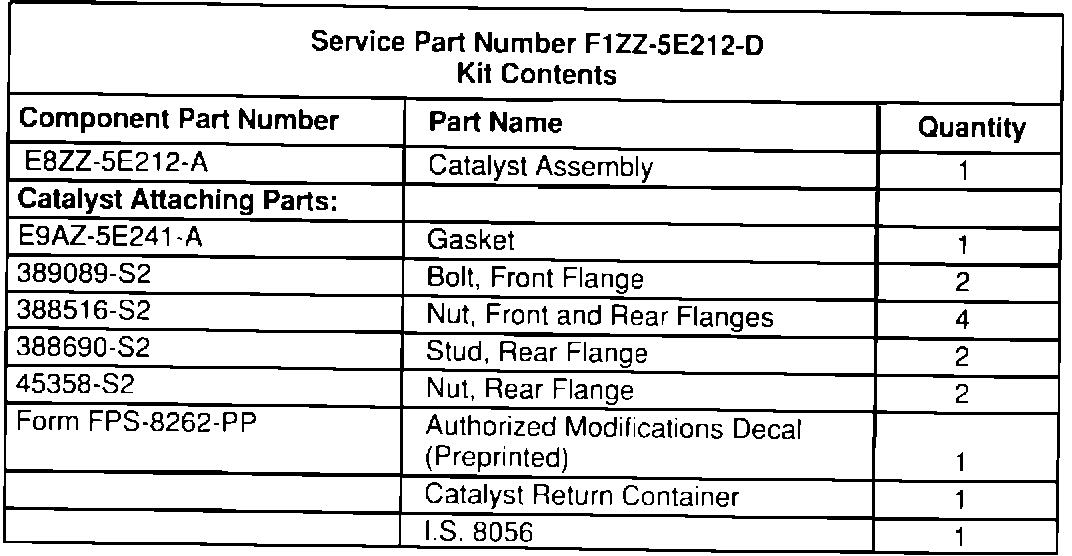 Service Part Number F1ZZ-5E212-D
Kit Contents

| Component Part Number | Part Name | Quantity |
|---|---|---|
| E8ZZ-5E212-A | Catalyst Assembly | 1 |
| **Catalyst Attaching Parts:** | | |
| E9AZ-5E241-A | Gasket | 1 |
| 389089-S2 | Bolt, Front Flange | 2 |
| 388516-S2 | Nut, Front and Rear Flanges | 4 |
| 388690-S2 | Stud, Rear Flange | 2 |
| 45358-S2 | Nut, Rear Flange | 2 |
| Form FPS-8262-PP | Authorized Modifications Decal (Preprinted) | 1 |
| | Catalyst Return Container | 1 |
| | I.S. 8056 | 1 |